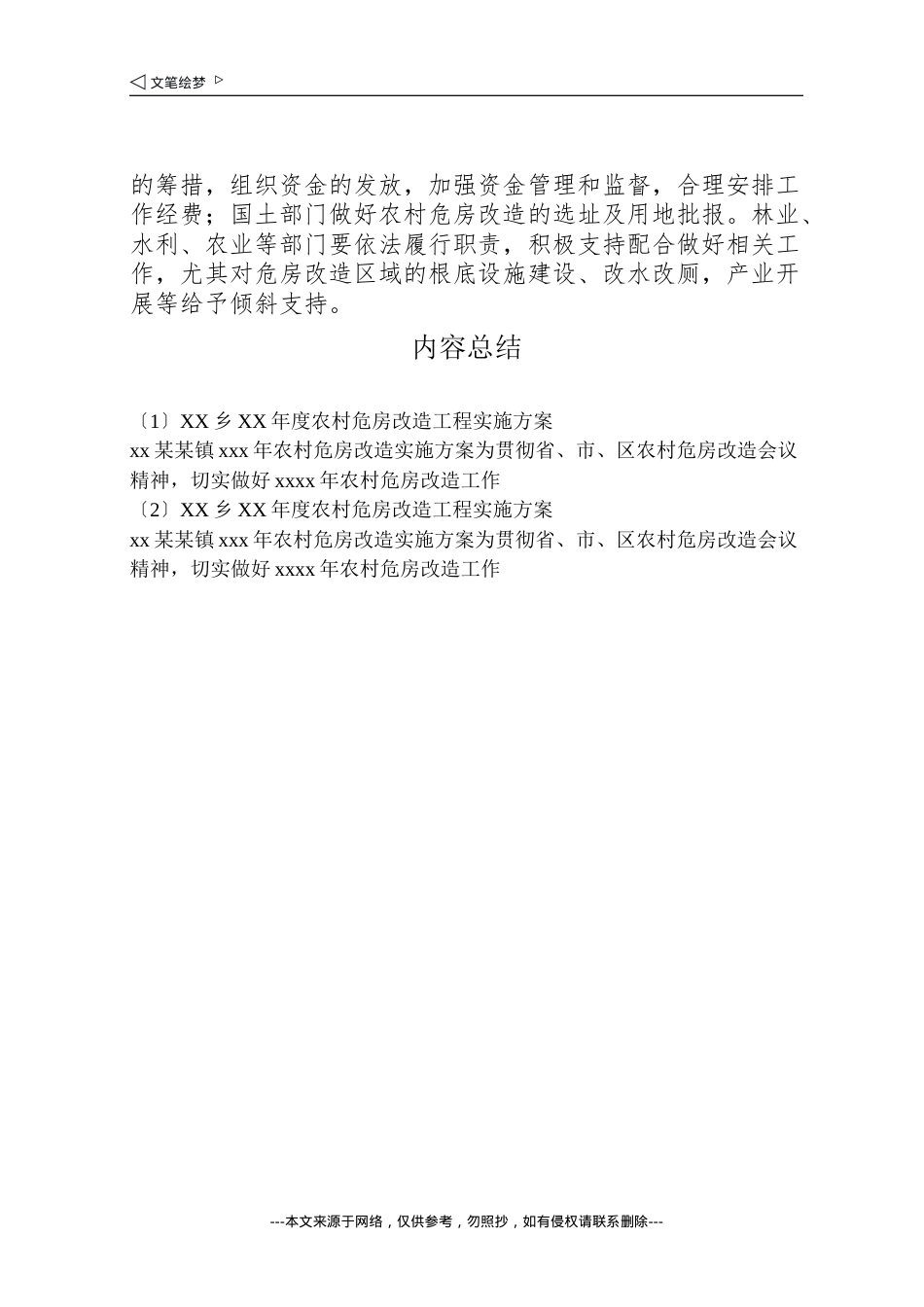 ◁ 文笔绘梦 ▷

的筹措，组织资金的发放，加强资金管理和监督，合理安排工作经费；国土部门做好农村危房改造的选址及用地批报。林业、水利、农业等部门要依法履行职责，积极支持配合做好相关工作，尤其对危房改造区域的根底设施建设、改水改厕，产业开展等给予倾斜支持。

内容总结

〔1〕XX 乡 XX 年度农村危房改造工程实施方案
xx 某某镇 xxx 年农村危房改造实施方案为贯彻省、市、区农村危房改造会议精神，切实做好 xxxx 年农村危房改造工作
〔2〕XX 乡 XX 年度农村危房改造工程实施方案
xx 某某镇 xxx 年农村危房改造实施方案为贯彻省、市、区农村危房改造会议精神，切实做好 xxxx 年农村危房改造工作

---本文来源于网络，仅供参考，勿照抄，如有侵权请联系删除---